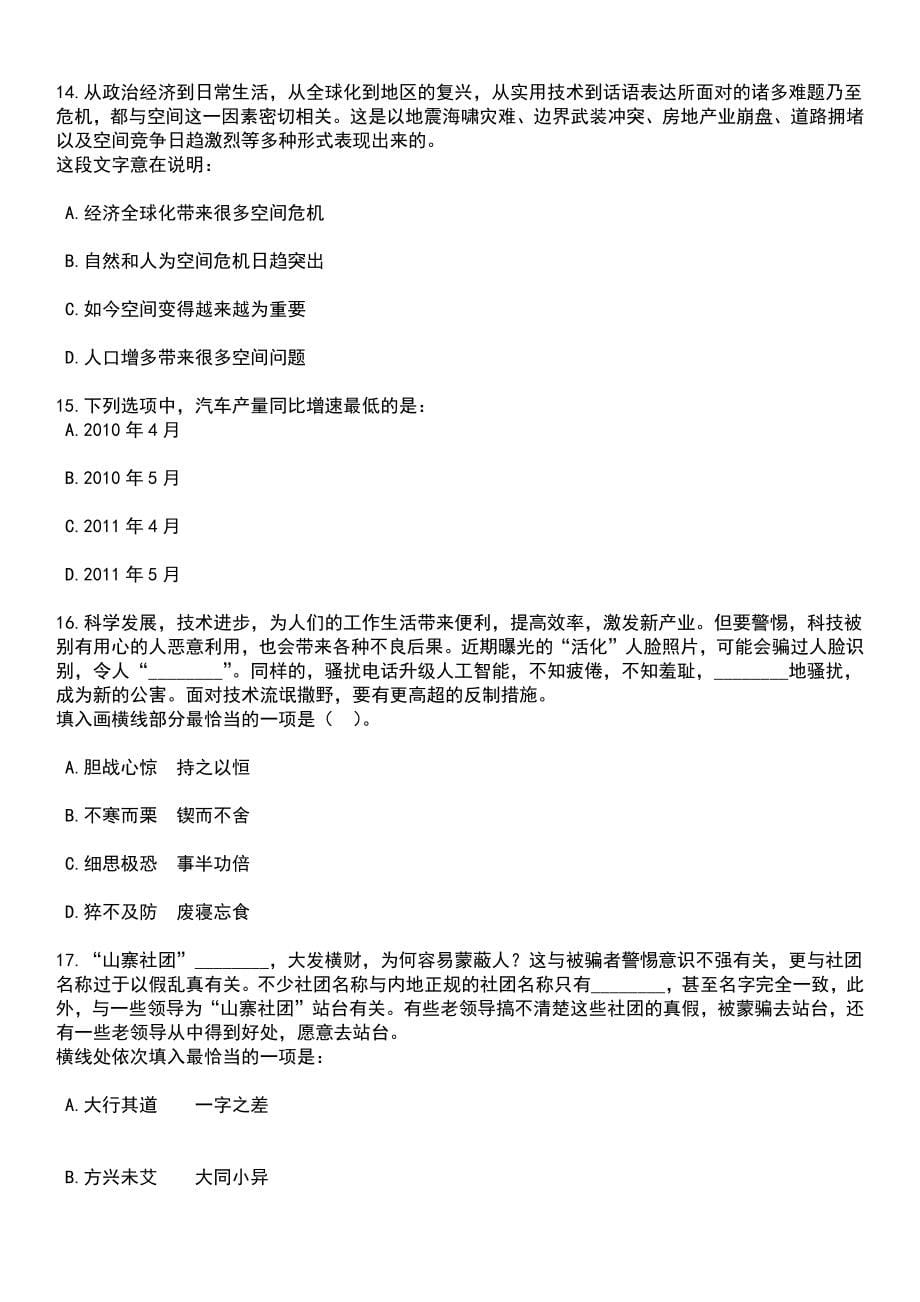 14.从政治经济到日常生活，从全球化到地区的复兴，从实用技术到话语表达所面对的诸多难题乃至危机，都与空间这一因素密切相关。这是以地震海啸灾难、边界武装冲突、房地产业崩盘、道路拥堵以及空间竞争日趋激烈等多种形式表现出来的。
这段文字意在说明：

A.经济全球化带来很多空间危机

B.自然和人为空间危机日趋突出

C.如今空间变得越来越为重要

D.人口增多带来很多空间问题

15.下列选项中，汽车产量同比增速最低的是：
A.2010 年 4 月

B.2010 年 5 月

C.2011 年 4 月

D.2011 年 5 月

16.科学发展，技术进步，为人们的工作生活带来便利，提高效率，激发新产业。但要警惕，科技被别有用心的人恶意利用，也会带来各种不良后果。近期曝光的“活化”人脸照片，可能会骗过人脸识别，令人“________”。同样的，骚扰电话升级人工智能，不知疲倦，不知羞耻，________地骚扰，成为新的公害。面对技术流氓撒野，要有更高超的反制措施。
填入画横线部分最恰当的一项是（　）。

A.胆战心惊　持之以恒

B.不寒而栗　锲而不舍

C.细思极恐　事半功倍

D.猝不及防　废寝忘食

17.“山寨社团”________，大发横财，为何容易蒙蔽人？这与被骗者警惕意识不强有关，更与社团名称过于以假乱真有关。不少社团名称与内地正规的社团名称只有________，甚至名字完全一致，此外，与一些领导为“山寨社团”站台有关。有些老领导搞不清楚这些社团的真假，被蒙骗去站台，还有一些老领导从中得到好处，愿意去站台。
横线处依次填入最恰当的一项是：

A.大行其道　　一字之差

B.方兴未艾　　大同小异